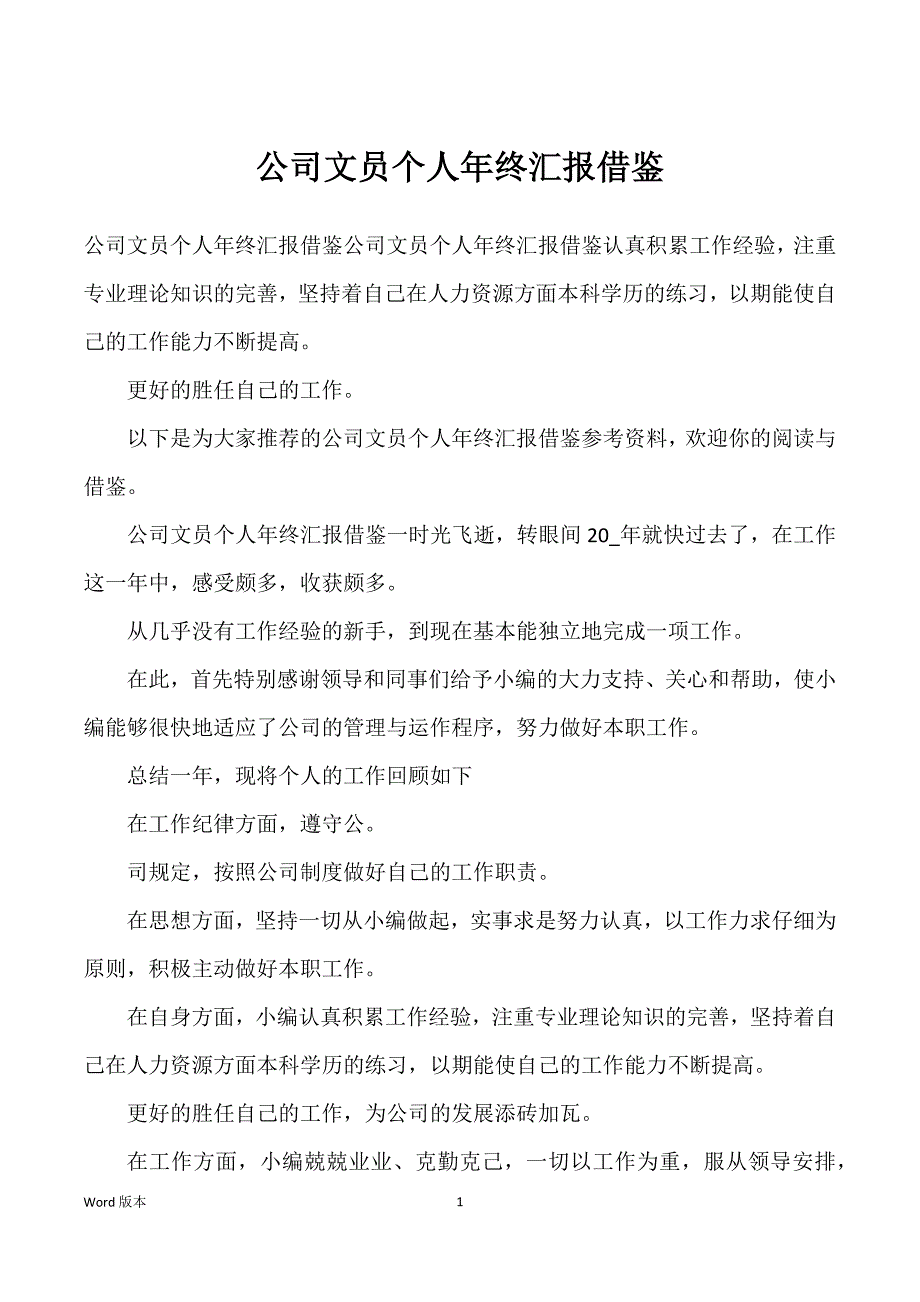 公司文员个人年终汇报借鉴

公司文员个人年终汇报借鉴公司文员个人年终汇报借鉴认真积累工作经验，注重专业理论知识的完善，坚持着自己在人力资源方面本科学历的练习，以期能使自己的工作能力不断提高。

更好的胜任自己的工作。

以下是为大家推荐的公司文员个人年终汇报借鉴参考资料，欢迎你的阅读与借鉴。

公司文员个人年终汇报借鉴一时光飞逝，转眼间 20_年就快过去了，在工作这一年中，感受颇多，收获颇多。

从几乎没有工作经验的新手，到现在基本能独立地完成一项工作。

在此，首先特别感谢领导和同事们给予小编的大力支持、关心和帮助，使小编能够很快地适应了公司的管理与运作程序，努力做好本职工作。

总结一年，现将个人的工作回顾如下

在工作纪律方面，遵守公。

司规定，按照公司制度做好自己的工作职责。

在思想方面，坚持一切从小编做起，实事求是努力认真，以工作力求仔细为原则，积极主动做好本职工作。

在自身方面，小编认真积累工作经验，注重专业理论知识的完善，坚持着自己在人力资源方面本科学历的练习，以期能使自己的工作能力不断提高。

更好的胜任自己的工作，为公司的发展添砖加瓦。

在工作方面，小编兢兢业业、克勤克己，一切以工作为重，服从领导安排，

Word 版本

1